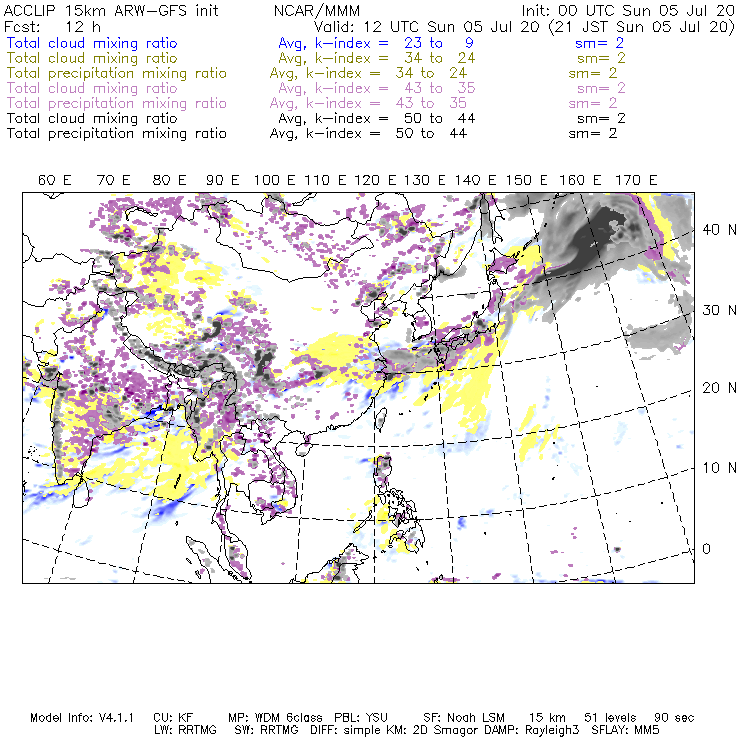 ACCLIP 15km ARW-GFS init NCAR/MMM Init: 00 UTC Sun 05 Jul 20
Fcst: 12 h Valid: 12 UTC Sun 05 Jul 20 (21 JST Sun 05 Jul 20)
Total cloud mixing ratio Avg, k-index = 23 to 9 sm= 2
Total cloud mixing ratio Avg, k-index = 34 to 24 sm= 2
Total precipitation mixing ratio Avg, k-index = 34 to 24 sm= 2
Total cloud mixing ratio Avg, k-index = 43 to 35 sm= 2
Total precipitation mixing ratio Avg, k-index = 43 to 35 sm= 2
Total cloud mixing ratio Avg, k-index = 50 to 44 sm= 2
Total precipitation mixing ratio Avg, k-index = 50 to 44 sm= 2

60 E 70 E 80 E 90 E 100 E 110 E 120 E 130 E 140 E 150 E 160 E 170 E

40 N
30 N
20 N
10 N
0

Model Info: V4.1.1 CU: KF MP: WDM 6class PBL: YSU SF: Noah LSM 15 km 51 levels 90 sec
LW: RRTMG SW: RRTMG DIFF: simple KM: 2D Smagor DAMP: Rayleigh3 SFLAY: MM5